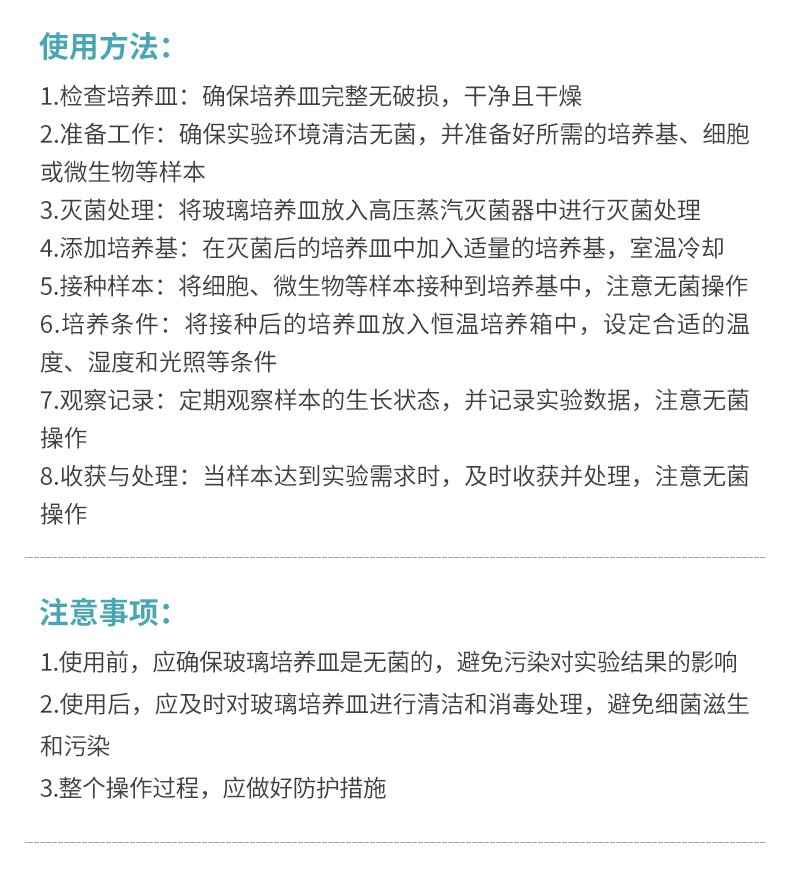 使用方法：

1.检查培养皿：确保培养皿完整无破损，干净且干燥
2.准备工作：确保实验环境清洁无菌，并准备好所需的培养基、细胞或微生物等样本
3.灭菌处理：将玻璃培养皿放入高压蒸汽灭菌器中进行灭菌处理
4.添加培养基：在灭菌后的培养皿中加入适量的培养基，室温冷却
5.接种样本：将细胞、微生物等样本接种到培养基中，注意无菌操作
6.培养条件：将接种后的培养皿放入恒温培养箱中，设定合适的温度、湿度和光照等条件
7.观察记录：定期观察样本的生长状态，并记录实验数据，注意无菌操作
8.收获与处理：当样本达到实验需求时，及时收获并处理，注意无菌操作

注意事项：

1.使用前，应确保玻璃培养皿是无菌的，避免污染对实验结果的影响
2.使用后，应及时对玻璃培养皿进行清洁和消毒处理，避免细菌滋生和污染
3.整个操作过程，应做好防护措施